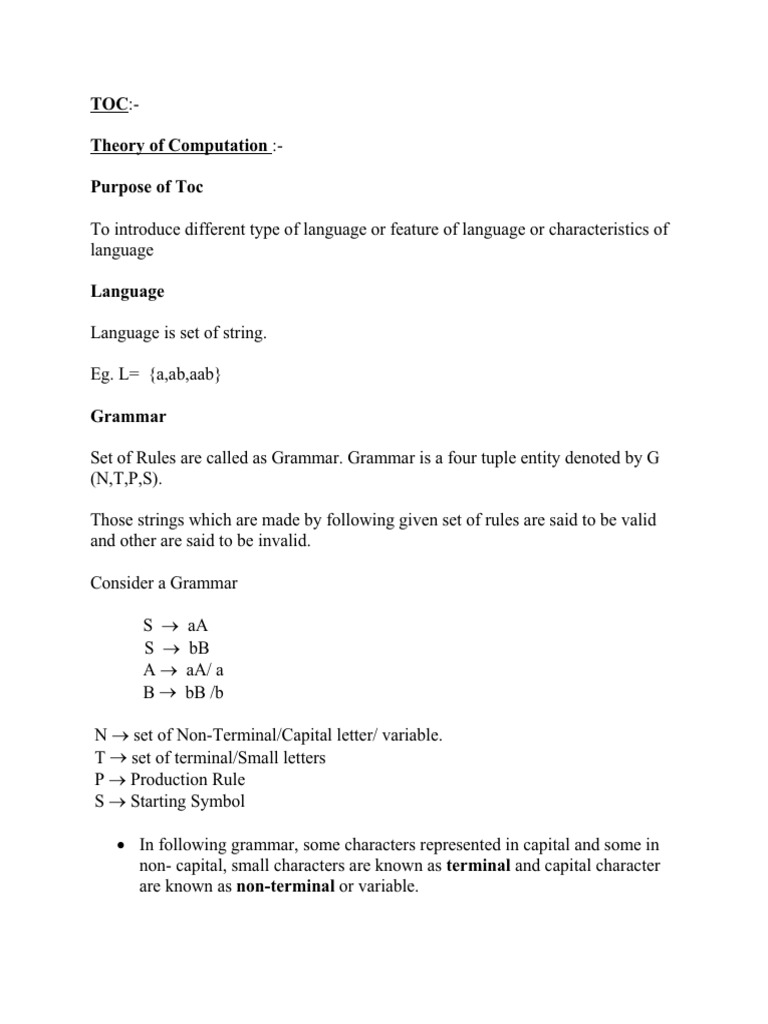 TOC:-

Theory of Computation :-

Purpose of Toc

To introduce different type of language or feature of language or characteristics of language

Language

Language is set of string.

Eg. L= {a,ab,aab}

Grammar

Set of Rules are called as Grammar. Grammar is a four tuple entity denoted by G (N,T,P,S).

Those strings which are made by following given set of rules are said to be valid and other are said to be invalid.

Consider a Grammar

S $\rightarrow$ aA
S $\rightarrow$ bB
A $\rightarrow$ aA/ a
B $\rightarrow$ bB /b

N $\rightarrow$ set of Non-Terminal/Capital letter/ variable.
T $\rightarrow$ set of terminal/Small letters
P $\rightarrow$ Production Rule
S $\rightarrow$ Starting Symbol

• In following grammar, some characters represented in capital and some in non- capital, small characters are known as terminal and capital character are known as non-terminal or variable.